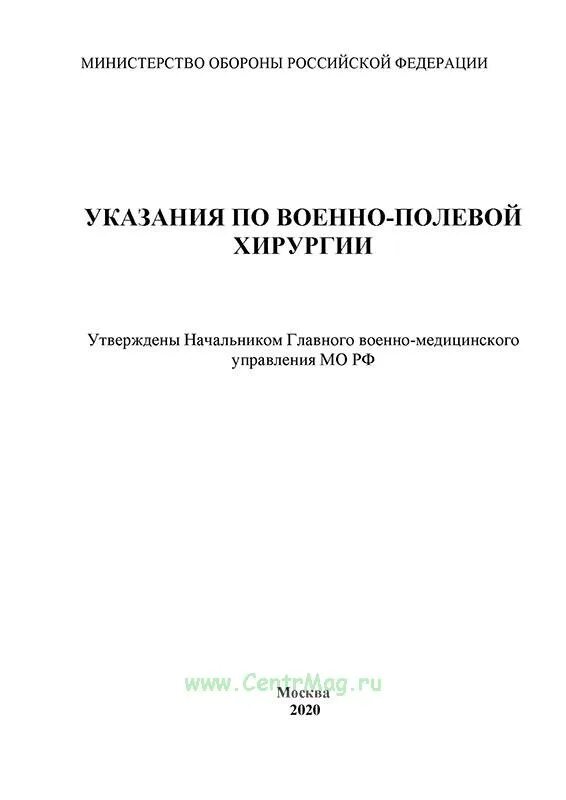 МИНИСТЕРСТВО ОБОРОНЫ РОССИЙСКОЙ ФЕДЕРАЦИИ

УКАЗАНИЯ ПО ВОЕННО-ПОЛЕВОЙ ХИРУРГИИ

Утверждены Начальником Главного военно-медицинского управления МО РФ

www.CentrMag.ru

Москва
2020